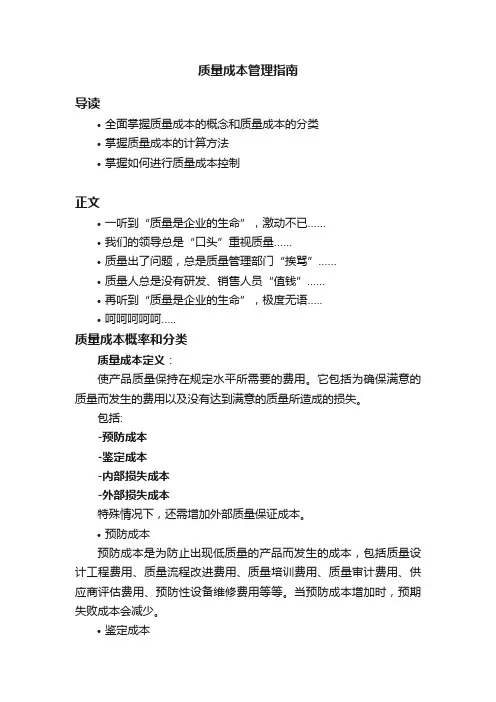 质量成本管理指南

导读

• 全面掌握质量成本的概念和质量成本的分类
• 掌握质量成本的计算方法
• 掌握如何进行质量成本控制

正文

• 一听到“质量是企业的生命”，激动不已……
• 我们的领导总是“口头”重视质量……
• 质量出了问题，总是质量管理部门“挨骂”……
• 质量人总是没有研发、销售人员“值钱”……
• 再听到“质量是企业的生命”，极度无语.....
• 呵呵呵呵呵.....

质量成本概率和分类

质量成本定义：

使产品质量保持在规定水平所需要的费用。它包括为确保满意的质量而发生的费用以及没有达到满意的质量所造成的损失。

包括:

-预防成本

-鉴定成本

-内部损失成本

-外部损失成本

特殊情况下，还需增加外部质量保证成本。

• 预防成本

预防成本是为防止出现低质量的产品而发生的成本，包括质量设计工程费用、质量流程改进费用、质量培训费用、质量审计费用、供应商评估费用、预防性设备维修费用等等。当预防成本增加时，预期失败成本会减少。

• 鉴定成本